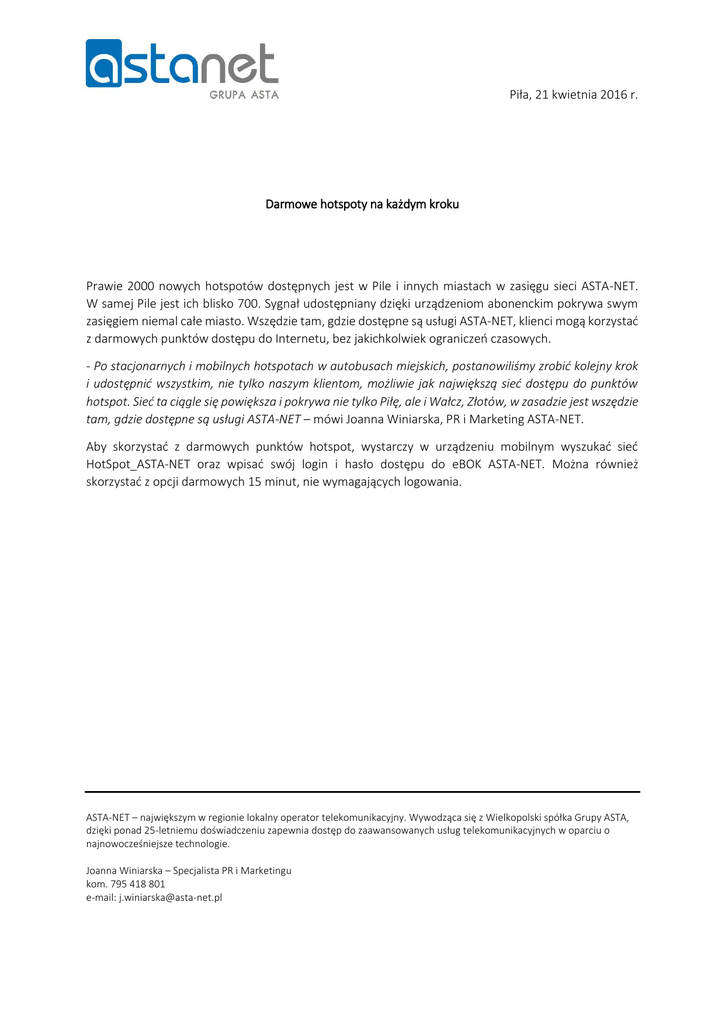 astanet
GRUPA ASTA

Piła, 21 kwietnia 2016 r.

Darmowe hotspoty na każdym kroku

Prawie 2000 nowych hotspotów dostępnych jest w Pile i innych miastach w zasięgu sieci ASTA-NET. W samej Pile jest ich blisko 700. Sygnał udostępniany dzięki urządzeniom abonenckim pokrywa swym zasięgiem niemal całe miasto. Wszędzie tam, gdzie dostępne są usługi ASTA-NET, klienci mogą korzystać z darmowych punktów dostępu do Internetu, bez jakichkolwiek ograniczeń czasowych.

- Po stacjonarnych i mobilnych hotspotach w autobusach miejskich, postanowiliśmy zrobić kolejny krok i udostępnić wszystkim, nie tylko naszym klientom, możliwie jak największą sieć dostępu do punktów hotspot. Sieć ta ciągle się powiększa i pokrywa nie tylko Piłę, ale i Wałcz, Złotów, w zasadzie jest wszędzie tam, gdzie dostępne są usługi ASTA-NET – mówi Joanna Winiarska, PR i Marketing ASTA-NET.

Aby skorzystać z darmowych punktów hotspot, wystarczy w urządzeniu mobilnym wyszukać sieć HotSpot_ASTA-NET oraz wpisać swój login i hasło dostępu do eBOK ASTA-NET. Można również skorzystać z opcji darmowych 15 minut, nie wymagających logowania.

ASTA-NET – największym w regionie lokalny operator telekomunikacyjny. Wywodząca się z Wielkopolski spółka Grupy ASTA, dzięki ponad 25-letniemu doświadczeniu zapewnia dostęp do zaawansowanych usług telekomunikacyjnych w oparciu o najnowocześniejsze technologie.

Joanna Winiarska – Specjalista PR i Marketingu
kom. 795 418 801
e-mail: j.winiarska@asta-net.pl